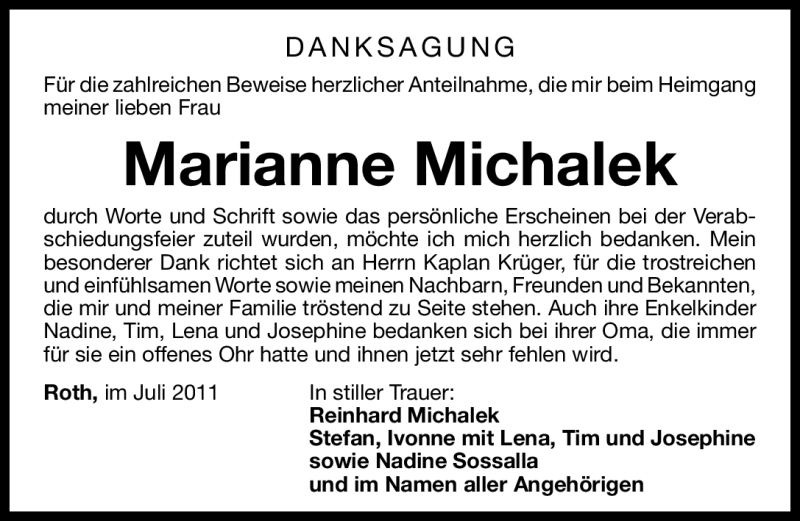 DANKSAGUNG

Für die zahlreichen Beweise herzlicher Anteilnahme, die mir beim Heimgang meiner lieben Frau

Marianne Michalek

durch Worte und Schrift sowie das persönliche Erscheinen bei der Verabschiedungsfeier zuteil wurden, möchte ich mich herzlich bedanken. Mein besonderer Dank richtet sich an Herrn Kaplan Krüger, für die trostreichen und einfühlsamen Worte sowie meinen Nachbarn, Freunden und Bekannten, die mir und meiner Familie tröstend zu Seite stehen. Auch ihre Enkelkinder Nadine, Tim, Lena und Josephine bedanken sich bei ihrer Oma, die immer für sie ein offenes Ohr hatte und ihnen jetzt sehr fehlen wird.

Roth, im Juli 2011

In stiller Trauer:
Reinhard Michalek
Stefan, Ivonne mit Lena, Tim und Josephine
sowie Nadine Sossalla
und im Namen aller Angehörigen